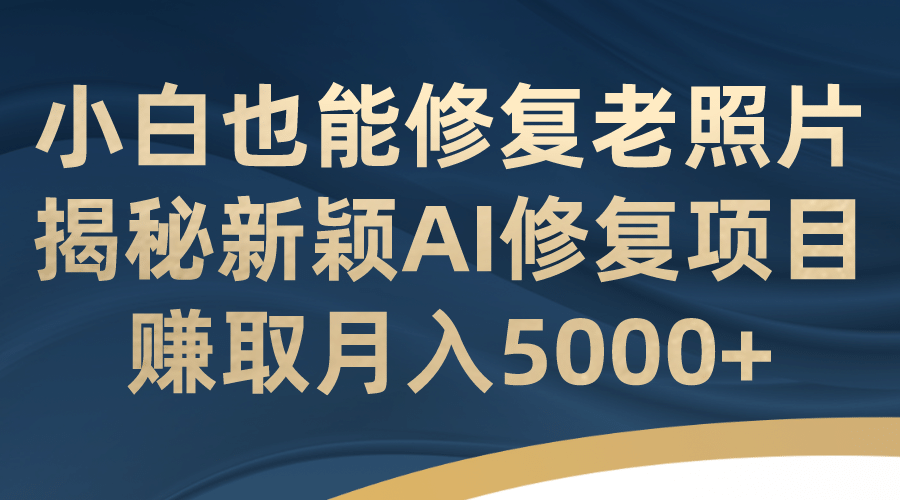 小白也能修复老照片
揭秘新颖AI修复项目
赚取月入5000+